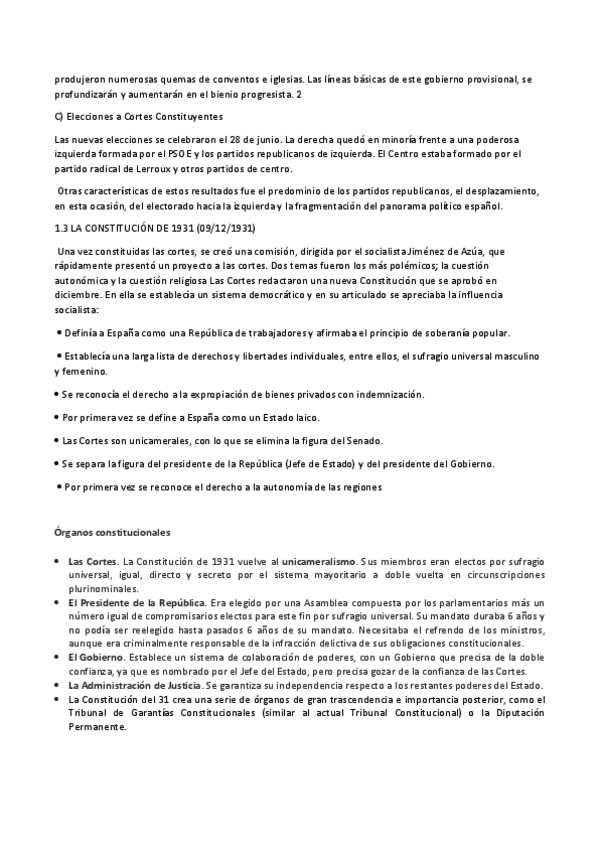 produjeron numerosas quemas de conventos e iglesias. Las líneas básicas de este gobierno provisional, se profundizarán y aumentarán en el bienio progresista. 2

C) Elecciones a Cortes Constituyentes

Las nuevas elecciones se celebraron el 28 de junio. La derecha quedó en minoría frente a una poderosa izquierda formada por el PSOE y los partidos republicanos de izquierda. El Centro estaba formado por el partido radical de Lerroux y otros partidos de centro.

Otras características de estos resultados fue el predominio de los partidos republicanos, el desplazamiento, en esta ocasión, del electorado hacia la izquierda y la fragmentación del panorama político español.

1.3 LA CONSTITUCIÓN DE 1931 (09/12/1931)

Una vez constituidas las cortes, se creó una comisión, dirigida por el socialista Jiménez de Azúa, que rápidamente presentó un proyecto a las cortes. Dos temas fueron los más polémicos; la cuestión autonómica y la cuestión religiosa Las Cortes redactaron una nueva Constitución que se aprobó en diciembre. En ella se establecía un sistema democrático y en su articulado se apreciaba la influencia socialista:

• Definía a España como una República de trabajadores y afirmaba el principio de soberanía popular.

• Establecía una larga lista de derechos y libertades individuales, entre ellos, el sufragio universal masculino y femenino.

• Se reconocía el derecho a la expropiación de bienes privados con indemnización.

• Por primera vez se define a España como un Estado laico.

• Las Cortes son unicamerales, con lo que se elimina la figura del Senado.

• Se separa la figura del presidente de la República (Jefe de Estado) y del presidente del Gobierno.

• Por primera vez se reconoce el derecho a la autonomía de las regiones

Órganos constitucionales

• Las Cortes. La Constitución de 1931 vuelve al unicameralismo. Sus miembros eran electos por sufragio universal, igual, directo y secreto por el sistema mayoritario a doble vuelta en circunscripciones plurinominales.
• El Presidente de la República. Era elegido por una Asamblea compuesta por los parlamentarios más un número igual de compromisarios electos para este fin por sufragio universal. Su mandato duraba 6 años y no podía ser reelegido hasta pasados 6 años de su mandato. Necesitaba el refrendo de los ministros, aunque era criminalmente responsable de la infracción delictiva de sus obligaciones constitucionales.
• El Gobierno. Establece un sistema de colaboración de poderes, con un Gobierno que precisa de la doble confianza, ya que es nombrado por el Jefe del Estado, pero precisa gozar de la confianza de las Cortes.
• La Administración de Justicia. Se garantiza su independencia respecto a los restantes poderes del Estado.
• La Constitución del 31 crea una serie de órganos de gran trascendencia e importancia posterior, como el Tribunal de Garantías Constitucionales (similar al actual Tribunal Constitucional) o la Diputación Permanente.